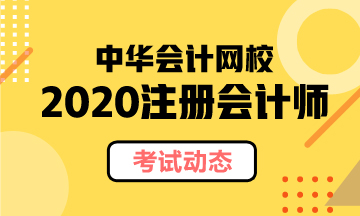 中华会计网校
2020注册会计师
考试动态